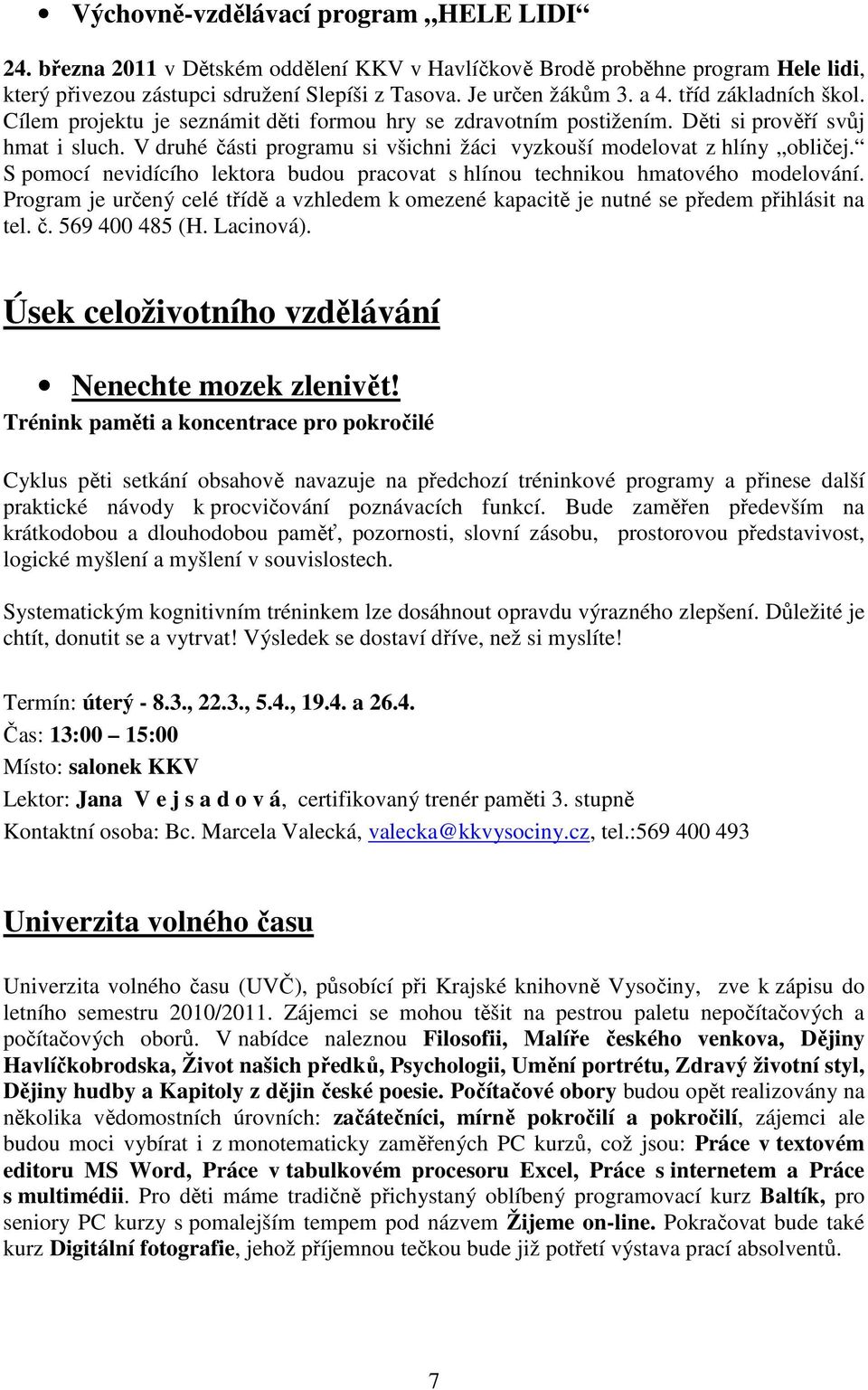 • Výchovně-vzdělávací program „HELE LIDI“

24. března 2011 v Dětském oddělení KKV v Havlíčkově Brodě proběhne program Hele lidi, který přivezou zástupci sdružení Slepíši z Tasova. Je určen žákům 3. a 4. tříd základních škol. Cílem projektu je seznámit děti formou hry se zdravotním postižením. Děti si prověří svůj hmat i sluch. V druhé části programu si všichni žáci vyzkouší modelovat z hlíny „obličej.“ S pomocí nevidícího lektora budou pracovat s hlínou technikou hmatového modelování. Program je určený celé třídě a vzhledem k omezené kapacitě je nutné se předem přihlásit na tel. č. 569 400 485 (H. Lacinová).

Úsek celoživotního vzdělávání

• Nenechte mozek zlenivět!
Trénink paměti a koncentrace pro pokročilé

Cyklus pěti setkání obsahově navazuje na předchozí tréninkové programy a přinese další praktické návody k procvičování poznávacích funkcí. Bude zaměřen především na krátkodobou a dlouhodobou paměť, pozornosti, slovní zásobu, prostorovou představivost, logické myšlení a myšlení v souvislostech.

Systematickým kognitivním tréninkem lze dosáhnout opravdu výrazného zlepšení. Důležité je chtít, donutit se a vytrvat! Výsledek se dostaví dříve, než si myslíte!

Termín: úterý - 8.3., 22.3., 5.4., 19.4. a 26.4.
Čas: 13:00 – 15:00
Místo: salonek KKV
Lektor: Jana V e j s a d o v á, certifikovaný trenér paměti 3. stupně
Kontaktní osoba: Bc. Marcela Valecká, valecka@kkvysociny.cz, tel.:569 400 493

Univerzita volného času

Univerzita volného času (UVČ), působící při Krajské knihovně Vysočiny, zve k zápisu do letního semestru 2010/2011. Zájemci se mohou těšit na pestrou paletu nepočítačových a počítačových oborů. V nabídce naleznou Filosofii, Malíře českého venkova, Dějiny Havlíčkobrodska, Život našich předků, Psychologii, Umění portrétu, Zdravý životní styl, Dějiny hudby a Kapitoly z dějin české poesie. Počítačové obory budou opět realizovány na několika vědomostních úrovních: začátečníci, mírně pokročilí a pokročilí, zájemci ale budou moci vybírat i z monotematicky zaměřených PC kurzů, což jsou: Práce v textovém editoru MS Word, Práce v tabulkovém procesoru Excel, Práce s internetem a Práce s multimédii. Pro děti máme tradičně přichystaný oblíbený programovací kurz Baltík, pro seniory PC kurzy s pomalejším tempem pod názvem Žijeme on-line. Pokračovat bude také kurz Digitální fotografie, jehož příjemnou tečkou bude již potřetí výstava prací absolventů.

7